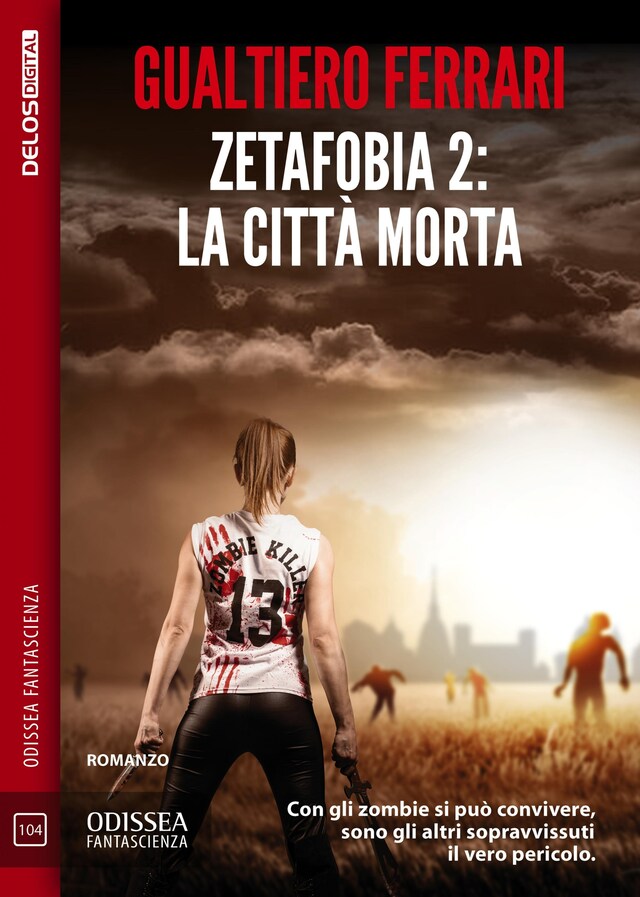 DELOS DIGITAL

ODISSEA FANTASCIENZA

104

GUALTIERO FERRARI

ZETAFOBIA 2:
LA CITTÀ MORTA

ZOMBIE KILLER
13

ROMANZO

ODISSEA
FANTASCIENZA

Con gli zombie si può convivere, sono gli altri sopravvissuti il vero pericolo.